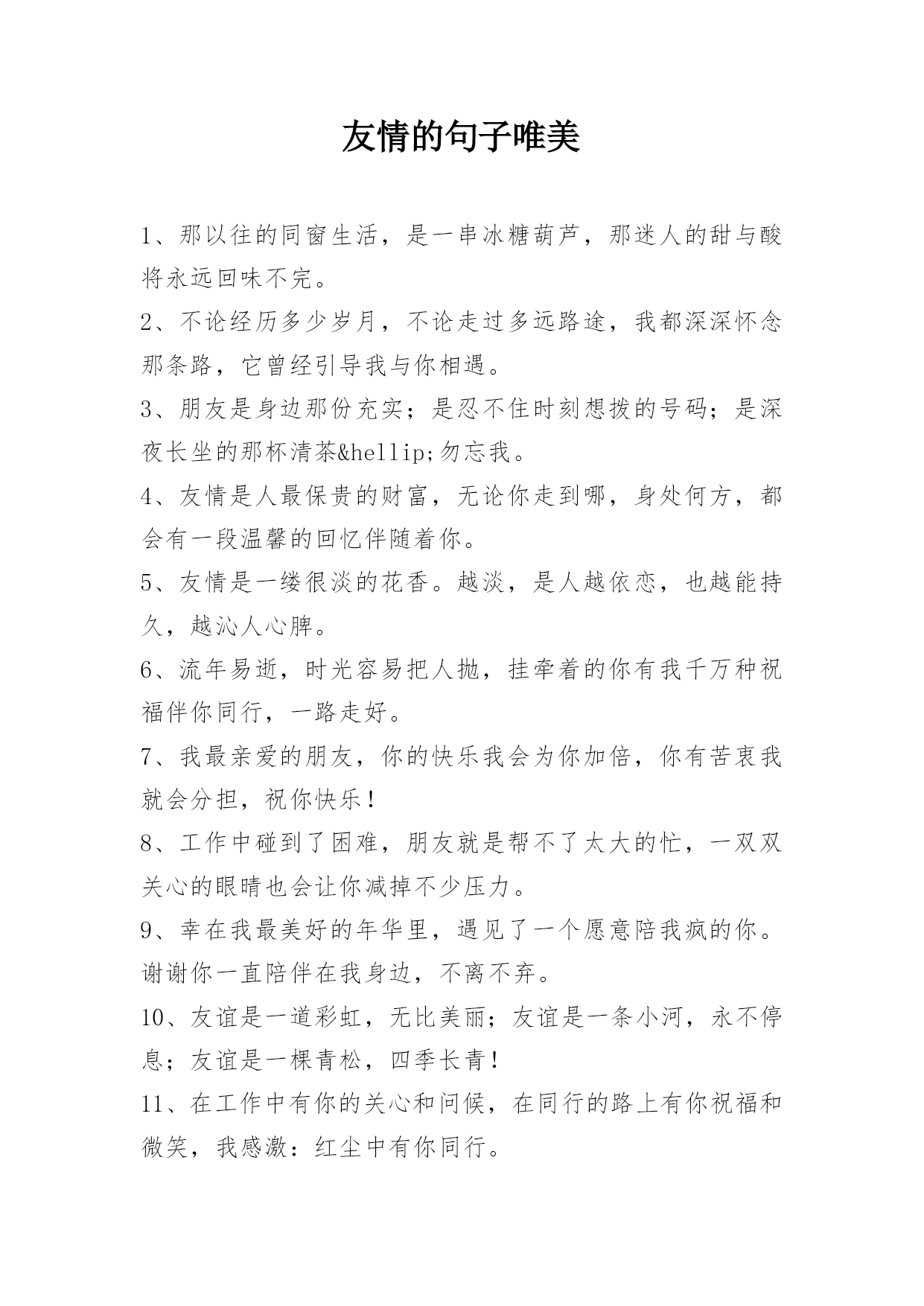 友情的句子唯美

1、那以往的同窗生活，是一串冰糖葫芦，那迷人的甜与酸将永远回味不完。

2、不论经历多少岁月，不论走过多远路途，我都深深怀念那条路，它曾经引导我与你相遇。

3、朋友是身边那份充实；是忍不住时刻想拨的号码；是深夜长坐的那杯清茶&hellip;勿忘我。

4、友情是人最保贵的财富，无论你走到哪，身处何方，都会有一段温馨的回忆伴随着你。

5、友情是一缕很淡的花香。越淡，是人越依恋，也越能持久，越沁人心脾。

6、流年易逝，时光容易把人抛，挂牵着的你有我千万种祝福伴你同行，一路走好。

7、我最亲爱的朋友，你的快乐我会为你加倍，你有苦衷我就会分担，祝你快乐！

8、工作中碰到了困难，朋友就是帮不了太大的忙，一双双关心的眼睛也会让你减掉不少压力。

9、幸在我最美好的年华里，遇见了一个愿意陪我疯的你。谢谢你一直陪伴在我身边，不离不弃。

10、友谊是一道彩虹，无比美丽；友谊是一条小河，永不停息；友谊是一棵青松，四季长青！

11、在工作中有你的关心和问候，在同行的路上有你祝福和微笑，我感激：红尘中有你同行。